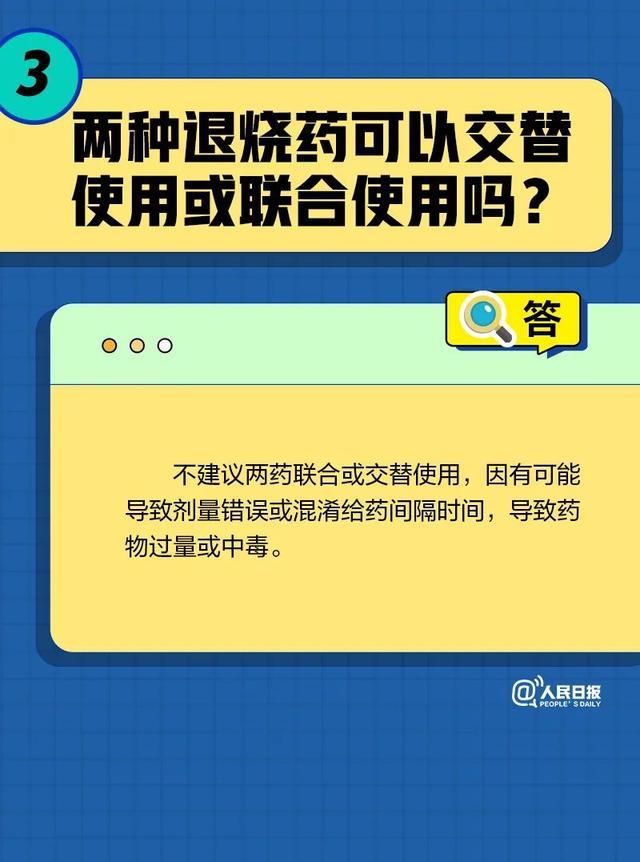 3

两种退烧药可以交替使用或联合使用吗？

答

不建议两药联合或交替使用，因有可能导致剂量错误或混淆给药间隔时间，导致药物过量或中毒。

@人民日报
PEOPLE'S DAILY